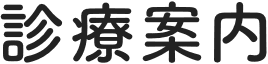 診療案内